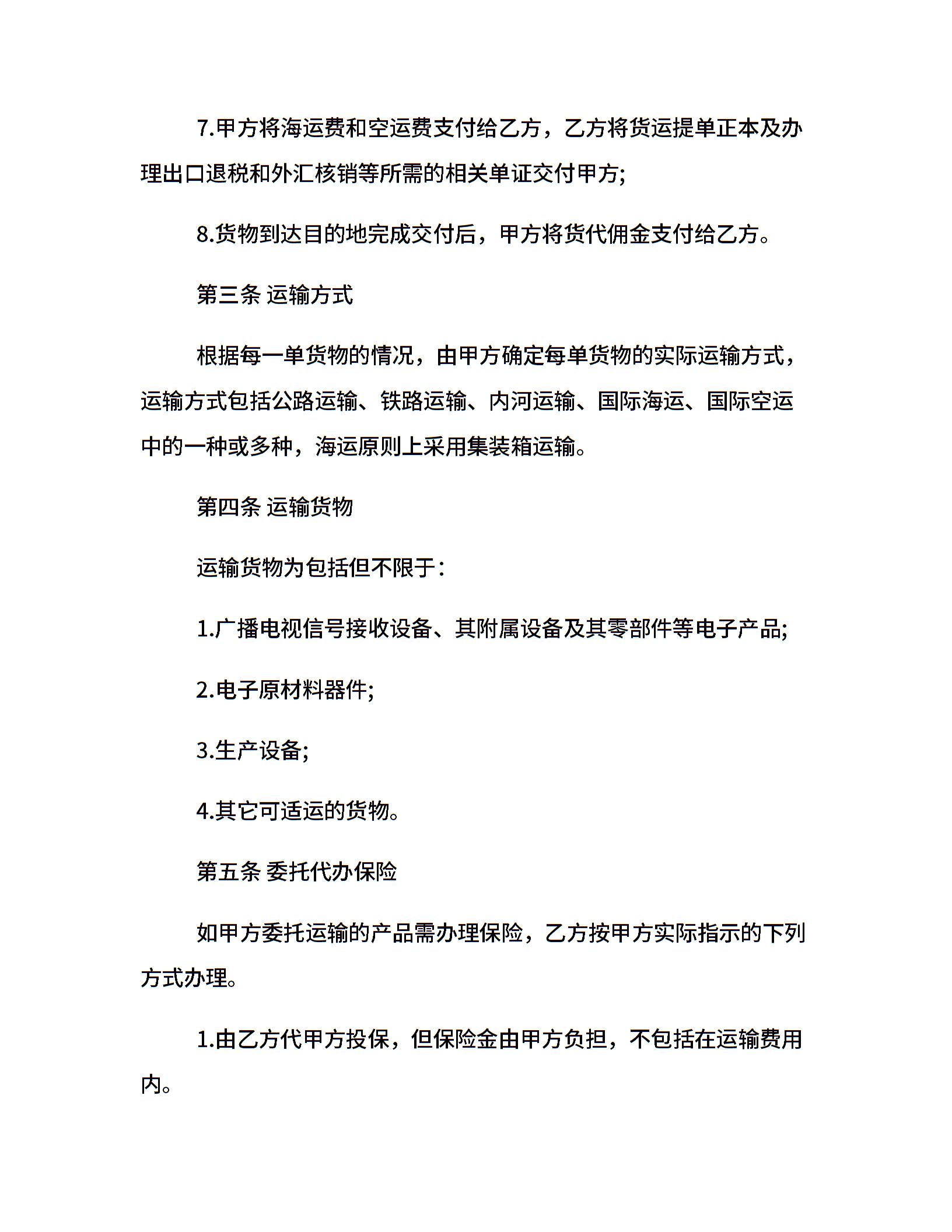 7.甲方将海运费和空运费支付给乙方，乙方将货运提单正本及办理出口退税和外汇核销等所需的相关单证交付甲方;

8.货物到达目的地完成交付后，甲方将货代佣金支付给乙方。

第三条 运输方式

根据每一单货物的情况，由甲方确定每单货物的实际运输方式，运输方式包括公路运输、铁路运输、内河运输、国际海运、国际空运中的一种或多种，海运原则上采用集装箱运输。

第四条 运输货物

运输货物为包括但不限于:

1.广播电视信号接收设备、其附属设备及其零部件等电子产品;

2.电子原材料器件;

3.生产设备;

4.其它可适运的货物。

第五条 委托代办保险

如甲方委托运输的产品需办理保险，乙方按甲方实际指示的下列方式办理。

1.由乙方代甲方投保，但保险金由甲方负担，不包括在运输费用内。